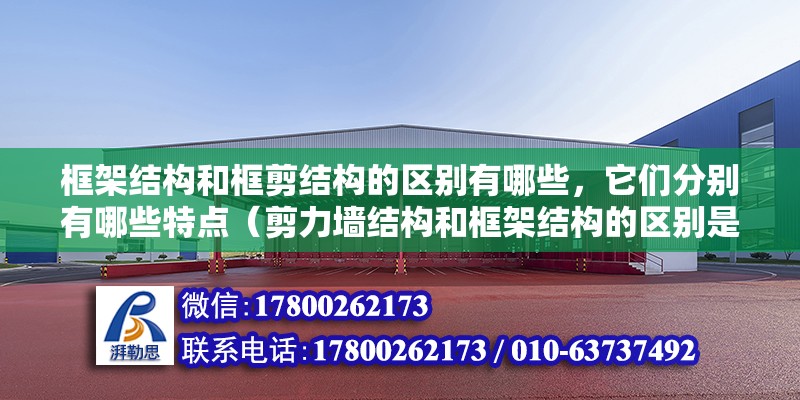 框架结构和框剪结构的区别有哪些，它们分别有哪些特点（剪力墙结构和框架结构的区别是

湃勒思

微信:17800262173

联系电话:17800262173 / 010-63737492